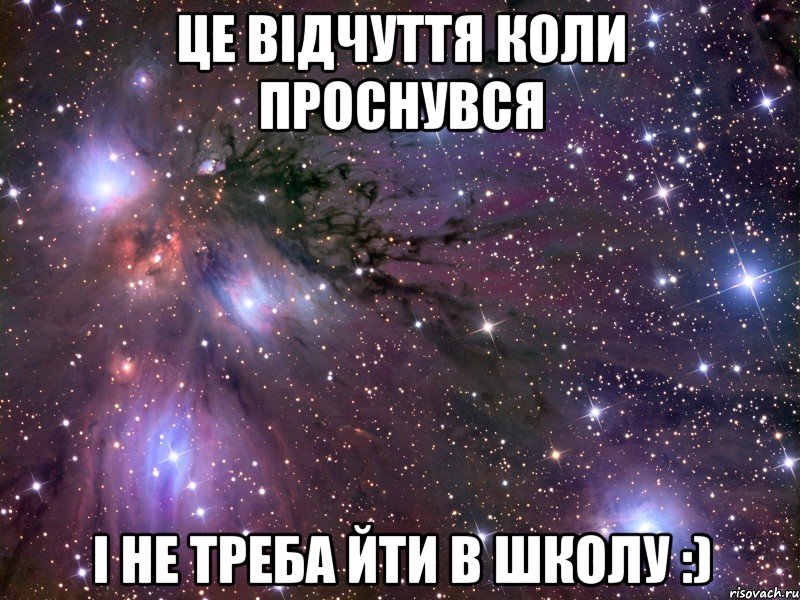 ЦЕ ВІДЧУТТЯ КОЛИ ПРОСНУВСЯ

І НЕ ТРЕБА ЙТИ В ШКОЛУ :)

risovach.ru